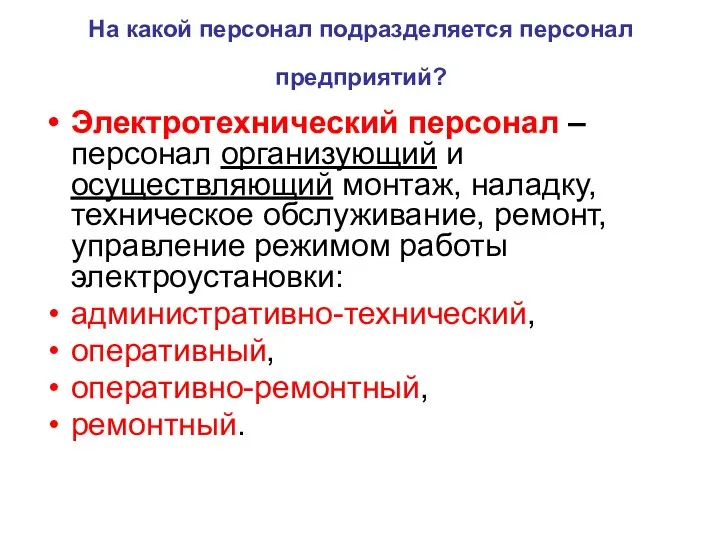 На какой персонал подразделяется персонал

предприятий?

• Электротехнический персонал – персонал организующий и осуществляющий монтаж, наладку, техническое обслуживание, ремонт, управление режимом работы электроустановки:
• административно-технический,
• оперативный,
• оперативно-ремонтный,
• ремонтный.